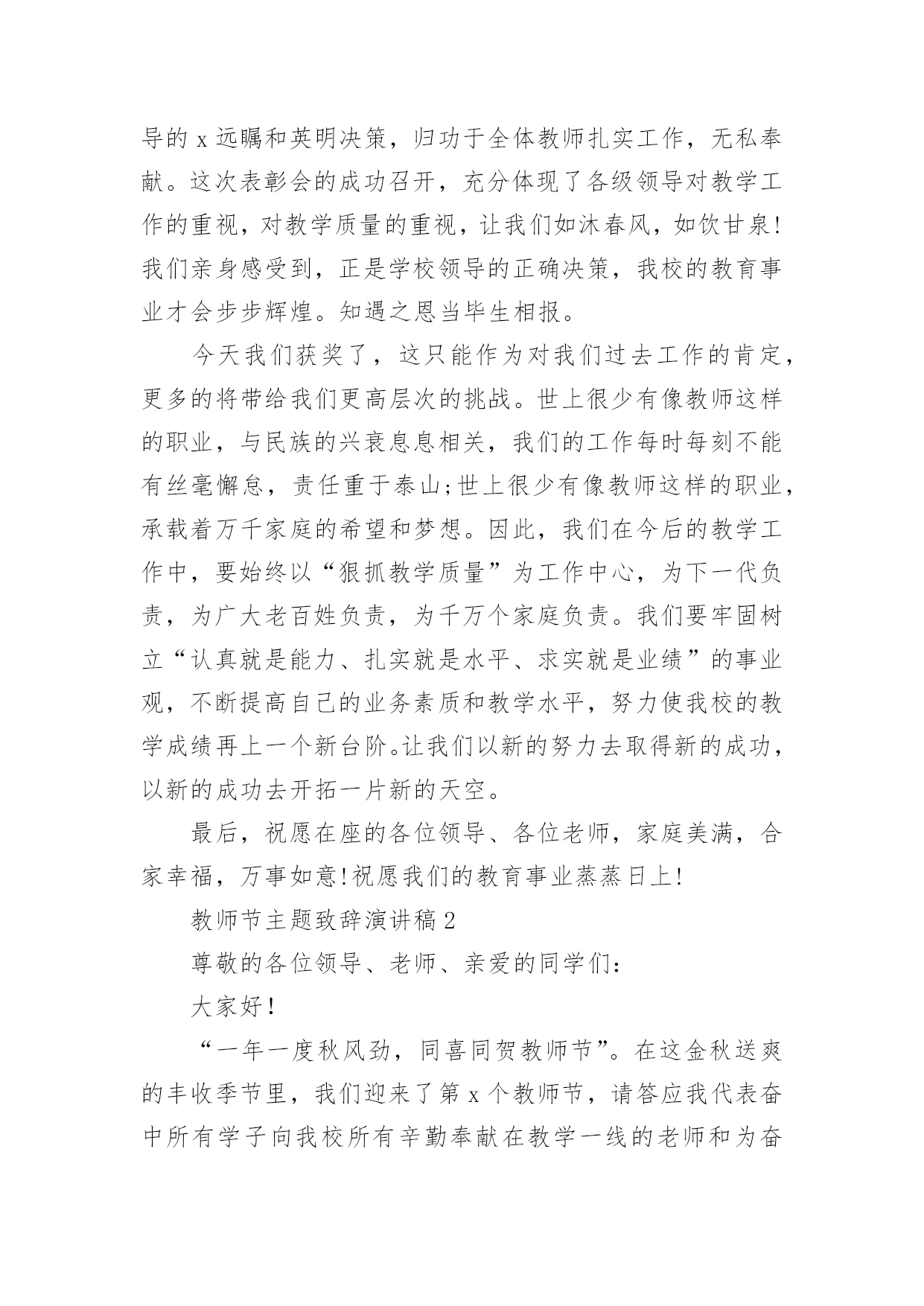 导的 x 远瞩和英明决策，归功于全体教师扎实工作，无私奉献。这次表彰会的成功召开，充分体现了各级领导对教学工作的重视，对教学质量的重视，让我们如沐春风，如饮甘泉!我们亲身感受到，正是学校领导的正确决策，我校的教育事业才会步步辉煌。知遇之恩当毕生相报。

今天我们获奖了，这只能作为对我们过去工作的肯定，更多的将带给我们更高层次的挑战。世上很少有像教师这样的职业，与民族的兴衰息息相关，我们的工作每时每刻不能有丝毫懈怠，责任重于泰山;世上很少有像教师这样的职业，承载着万千家庭的希望和梦想。因此，我们在今后的教学工作中，要始终以“狠抓教学质量”为工作中心，为下一代负责，为广大老百姓负责，为千万个家庭负责。我们要牢固树立“认真就是能力、扎实就是水平、求实就是业绩”的事业观，不断提高自己的业务素质和教学水平，努力使我校的教学成绩再上一个新台阶。让我们以新的努力去取得新的成功，以新的成功去开拓一片新的天空。

最后，祝愿在座的各位领导、各位老师，家庭美满，合家幸福，万事如意!祝愿我们的教育事业蒸蒸日上!

教师节主题致辞演讲稿 2

尊敬的各位领导、老师、亲爱的同学们:

大家好!

“一年一度秋风劲，同喜同贺教师节”。在这金秋送爽的丰收季节里，我们迎来了第 x 个教师节，请答应我代表奋中所有学子向我校所有辛勤奉献在教学一线的老师和为奋